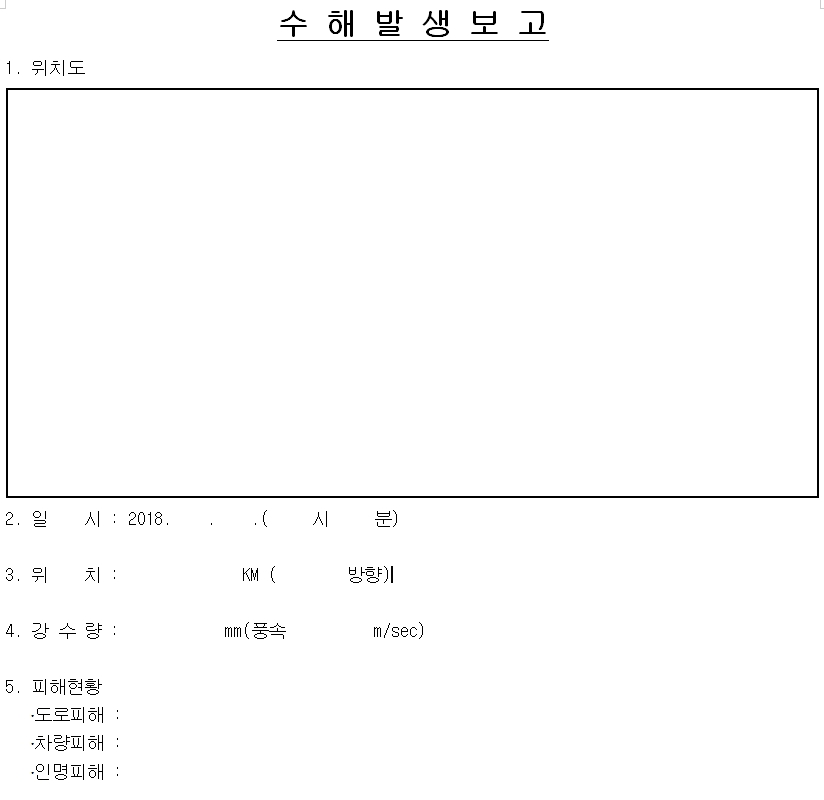 수 해 발 생 보 고

1. 위치도

2. 일 시 : 2018. . .( 시 분)

3. 위 치 : KM ( 방향)

4. 강 수 량 : mm(풍속 m/sec)

5. 피해현황
·도로피해 :
·차량피해 :
·인명피해 :